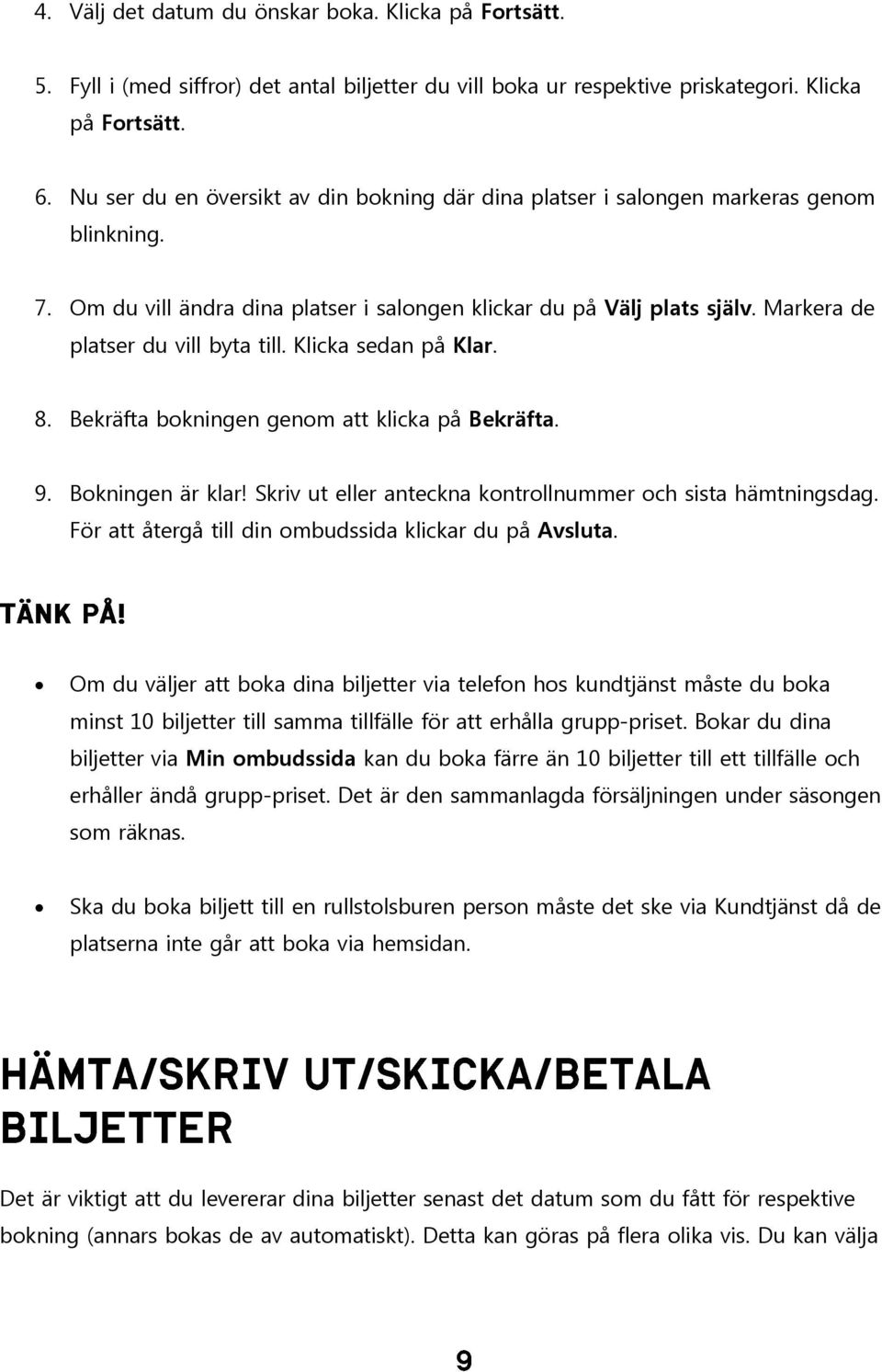 4. Välj det datum du önskar boka. Klicka på Fortsätt.

5. Fyll i (med siffror) det antal biljetter du vill boka ur respektive priskategori. Klicka på Fortsätt.

6. Nu ser du en översikt av din bokning där dina platser i salongen markeras genom blinkning.

7. Om du vill ändra dina platser i salongen klickar du på Välj plats själv. Markera de platser du vill byta till. Klicka sedan på Klar.

8. Bekräfta bokningen genom att klicka på Bekräfta.

9. Bokningen är klar! Skriv ut eller anteckna kontrollnummer och sista hämtningsdag. För att återgå till din ombudssida klickar du på Avsluta.

TÄNK PÅ!

• Om du väljer att boka dina biljetter via telefon hos kundtjänst måste du boka minst 10 biljetter till samma tillfälle för att erhålla grupp-priset. Bokar du dina biljetter via Min ombudssida kan du boka färre än 10 biljetter till ett tillfälle och erhåller ändå grupp-priset. Det är den sammanlagda försäljningen under säsongen som räknas.

• Ska du boka biljett till en rullstolsburen person måste det ske via Kundtjänst då de platserna inte går att boka via hemsidan.

HÄMTA/SKRIV UT/SKICKA/BETALA BILJETTER

Det är viktigt att du levererar dina biljetter senast det datum som du fått för respektive bokning (annars bokas de av automatiskt). Detta kan göras på flera olika vis. Du kan välja

9